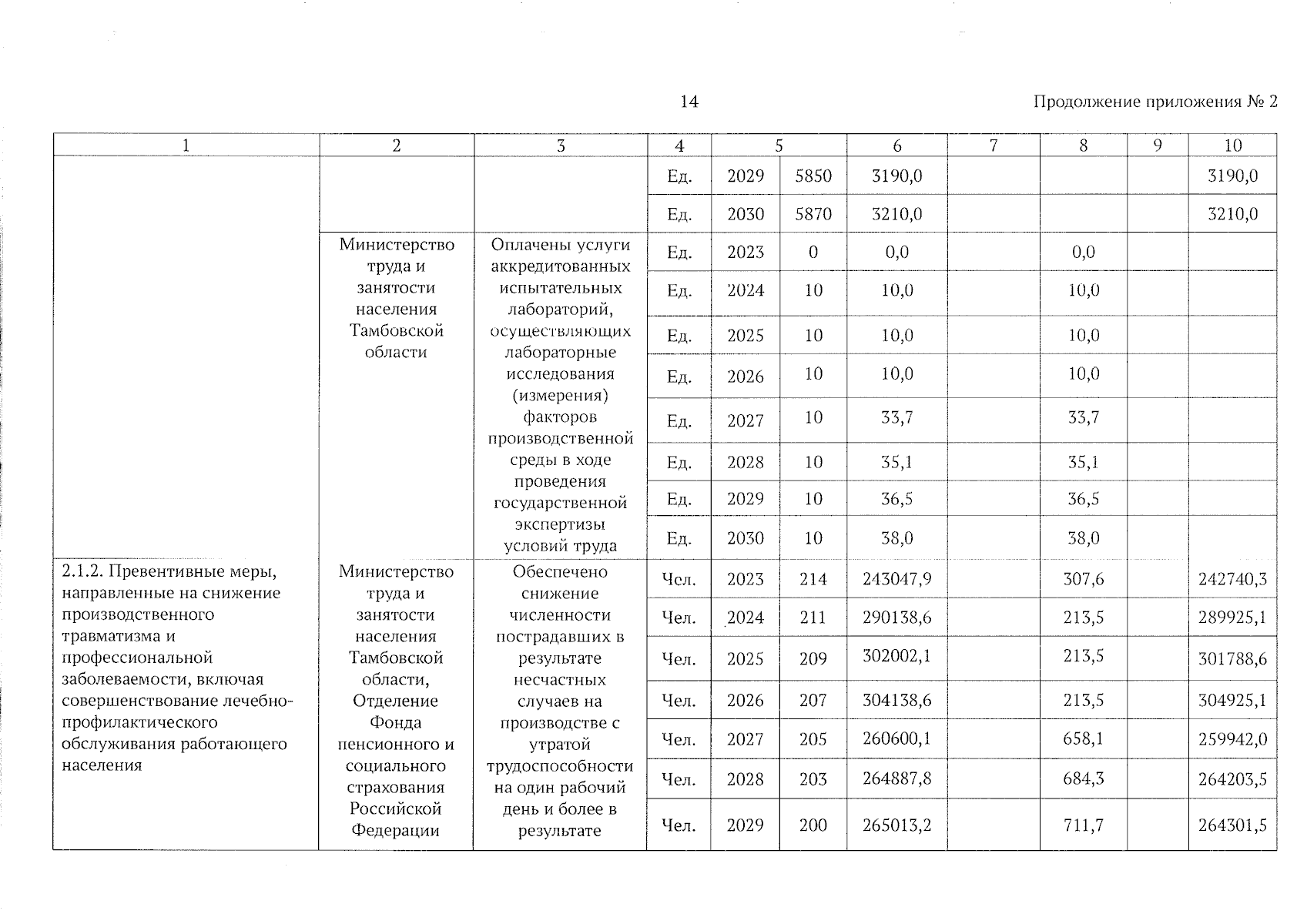 14

Продолжение приложения № 2

| 1 | 2 | 3 | 4 | 5 | | 6 | 7 | 8 | 9 | 10 |
|---|---|---|---|---|---|---|---|---|---|---|
| | | | Ед. | 2029 | 5850 | 3190,0 | | | | 3190,0 |
| | | | Ед. | 2030 | 5870 | 3210,0 | | | | 3210,0 |
| | Министерство труда и занятости населения Тамбовской области | Оплачены услуги аккредитованных испытательных лабораторий, осуществляющих лабораторные исследования (измерения) факторов производственной среды в ходе проведения государственной экспертизы условий труда | Ед. | 2023 | 0 | 0,0 | | 0,0 | | |
| | | | Ед. | 2024 | 10 | 10,0 | | 10,0 | | |
| | | | Ед. | 2025 | 10 | 10,0 | | 10,0 | | |
| | | | Ед. | 2026 | 10 | 10,0 | | 10,0 | | |
| | | | Ед. | 2027 | 10 | 33,7 | | 33,7 | | |
| | | | Ед. | 2028 | 10 | 35,1 | | 35,1 | | |
| | | | Ед. | 2029 | 10 | 36,5 | | 36,5 | | |
| | | | Ед. | 2030 | 10 | 38,0 | | 38,0 | | |
| 2.1.2. Превентивные меры, направленные на снижение производственного травматизма и профессиональной заболеваемости, включая совершенствование лечебно-профилактического обслуживания работающего населения | Министерство труда и занятости населения Тамбовской области, Отделение Фонда пенсионного и социального страхования Российской Федерации | Обеспечено снижение численности пострадавших в результате несчастных случаев на производстве с утратой трудоспособности на один рабочий день и более в результате | Чел. | 2023 | 214 | 243047,9 | | 307,6 | | 242740,3 |
| | | | Чел. | 2024 | 211 | 290138,6 | | 213,5 | | 289925,1 |
| | | | Чел. | 2025 | 209 | 302002,1 | | 213,5 | | 301788,6 |
| | | | Чел. | 2026 | 207 | 304138,6 | | 213,5 | | 304925,1 |
| | | | Чел. | 2027 | 205 | 260600,1 | | 658,1 | | 259942,0 |
| | | | Чел. | 2028 | 203 | 264887,8 | | 684,3 | | 264203,5 |
| | | | Чел. | 2029 | 200 | 265013,2 | | 711,7 | | 264301,5 |